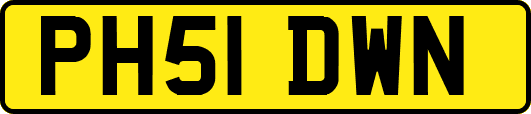 PH51 DWN